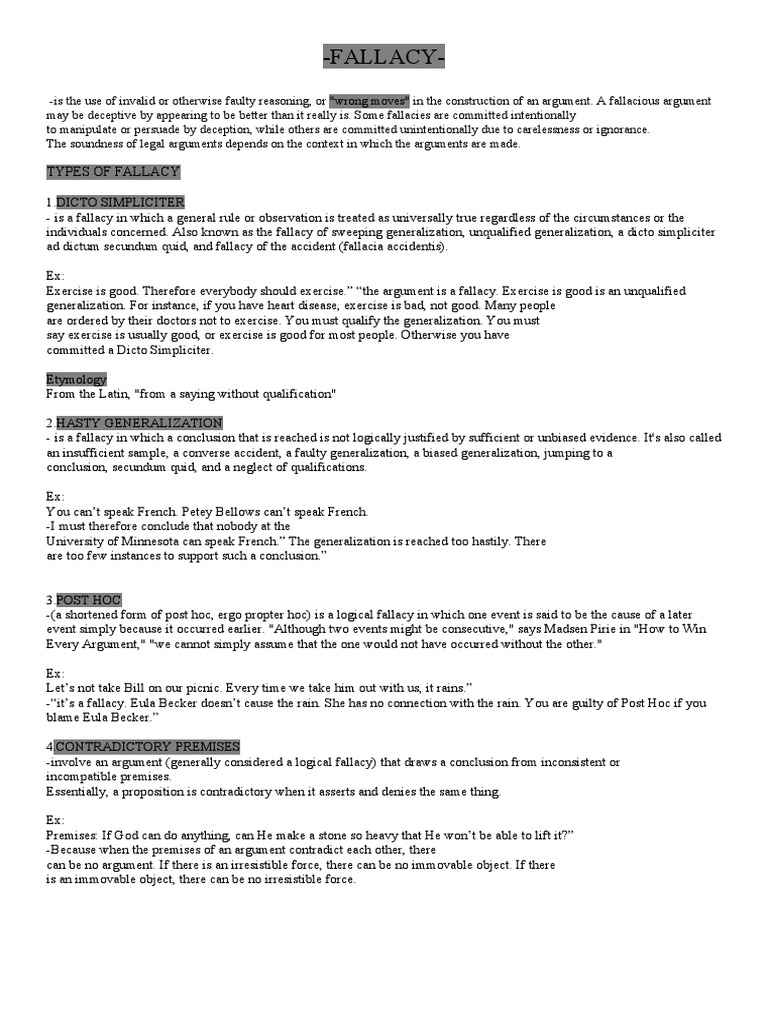 -FALLACY-

-is the use of invalid or otherwise faulty reasoning, or "wrong moves" in the construction of an argument. A fallacious argument may be deceptive by appearing to be better than it really is. Some fallacies are committed intentionally to manipulate or persuade by deception, while others are committed unintentionally due to carelessness or ignorance.
The soundness of legal arguments depends on the context in which the arguments are made.

TYPES OF FALLACY

1.DICTO SIMPLICITER
- is a fallacy in which a general rule or observation is treated as universally true regardless of the circumstances or the individuals concerned. Also known as the fallacy of sweeping generalization, unqualified generalization, a dicto simpliciter ad dictum secundum quid, and fallacy of the accident (fallacia accidentis).

Ex:
Exercise is good. Therefore everybody should exercise." "the argument is a fallacy. Exercise is good is an unqualified generalization. For instance, if you have heart disease, exercise is bad, not good. Many people are ordered by their doctors not to exercise. You must qualify the generalization. You must say exercise is usually good, or exercise is good for most people. Otherwise you have committed a Dicto Simpliciter.

Etymology
From the Latin, "from a saying without qualification"

2.HASTY GENERALIZATION
- is a fallacy in which a conclusion that is reached is not logically justified by sufficient or unbiased evidence. It's also called an insufficient sample, a converse accident, a faulty generalization, a biased generalization, jumping to a conclusion, secundum quid, and a neglect of qualifications.

Ex:
You can't speak French. Petey Bellows can't speak French.
-I must therefore conclude that nobody at the University of Minnesota can speak French." The generalization is reached too hastily. There are too few instances to support such a conclusion."

3.POST HOC
-(a shortened form of post hoc, ergo propter hoc) is a logical fallacy in which one event is said to be the cause of a later event simply because it occurred earlier. "Although two events might be consecutive," says Madsen Pirie in "How to Win Every Argument," "we cannot simply assume that the one would not have occurred without the other."

Ex:
Let's not take Bill on our picnic. Every time we take him out with us, it rains."
-"it's a fallacy. Eula Becker doesn't cause the rain. She has no connection with the rain. You are guilty of Post Hoc if you blame Eula Becker."

4.CONTRADICTORY PREMISES
-involve an argument (generally considered a logical fallacy) that draws a conclusion from inconsistent or incompatible premises.
Essentially, a proposition is contradictory when it asserts and denies the same thing.

Ex:
Premises: If God can do anything, can He make a stone so heavy that He won't be able to lift it?"
-Because when the premises of an argument contradict each other, there can be no argument. If there is an irresistible force, there can be no immovable object. If there is an immovable object, there can be no irresistible force.